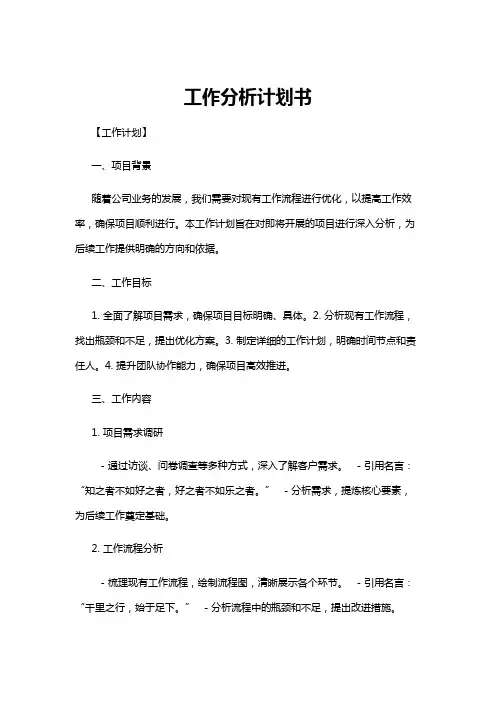 工作分析计划书

【工作计划】

一、项目背景

随着公司业务的发展，我们需要对现有工作流程进行优化，以提高工作效率，确保项目顺利进行。本工作计划旨在对即将开展的项目进行深入分析，为后续工作提供明确的方向和依据。

二、工作目标

1. 全面了解项目需求，确保项目目标明确、具体。2. 分析现有工作流程，找出瓶颈和不足，提出优化方案。3. 制定详细的工作计划，明确时间节点和责任人。4. 提升团队协作能力，确保项目高效推进。

三、工作内容

1. 项目需求调研

- 通过访谈、问卷调查等多种方式，深入了解客户需求。 - 引用名言："知之者不如好之者，好之者不如乐之者。" - 分析需求，提炼核心要素，为后续工作奠定基础。

2. 工作流程分析

- 梳理现有工作流程，绘制流程图，清晰展示各个环节。 - 引用名言："千里之行，始于足下。" - 分析流程中的瓶颈和不足，提出改进措施。